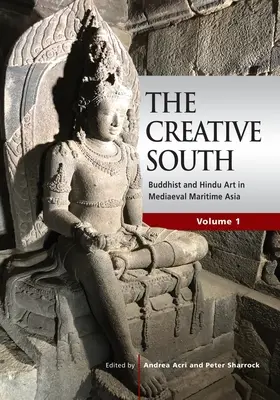 THE CREATIVE SOUTH

Buddhist and Hindu Art in Mediaeval Maritime Asia

Volume 1

Edited by Andrea Acri and Peter Sharrock